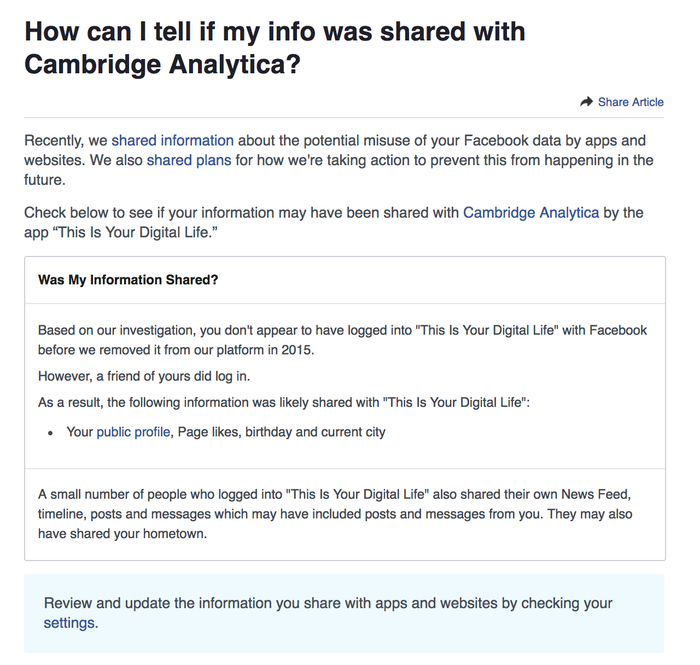 How can I tell if my info was shared with Cambridge Analytica?

Share Article

Recently, we shared information about the potential misuse of your Facebook data by apps and websites. We also shared plans for how we're taking action to prevent this from happening in the future.

Check below to see if your information may have been shared with Cambridge Analytica by the app “This Is Your Digital Life.”

Was My Information Shared?

Based on our investigation, you don't appear to have logged into "This Is Your Digital Life" with Facebook before we removed it from our platform in 2015.

However, a friend of yours did log in.

As a result, the following information was likely shared with "This Is Your Digital Life":

• Your public profile, Page likes, birthday and current city

A small number of people who logged into "This Is Your Digital Life" also shared their own News Feed, timeline, posts and messages which may have included posts and messages from you. They may also have shared your hometown.

Review and update the information you share with apps and websites by checking your settings.